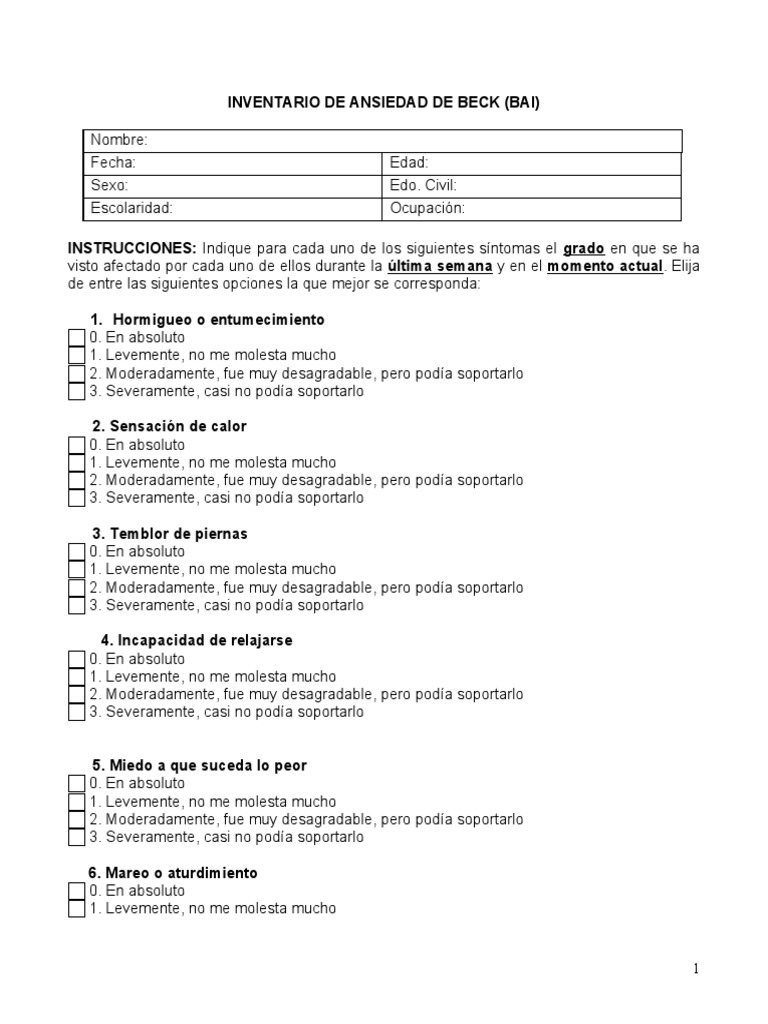 INVENTARIO DE ANSIEDAD DE BECK (BAI)

| Nombre: | |
|---|---|
| Fecha: | Edad: |
| Sexo: | Edo. Civil: |
| Escolaridad: | Ocupación: |

INSTRUCCIONES: Indique para cada uno de los siguientes síntomas el grado en que se ha visto afectado por cada uno de ellos durante la última semana y en el momento actual. Elija de entre las siguientes opciones la que mejor se corresponda:

1. Hormigueo o entumecimiento
0. En absoluto
1. Levemente, no me molesta mucho
2. Moderadamente, fue muy desagradable, pero podía soportarlo
3. Severamente, casi no podía soportarlo

2. Sensación de calor
0. En absoluto
1. Levemente, no me molesta mucho
2. Moderadamente, fue muy desagradable, pero podía soportarlo
3. Severamente, casi no podía soportarlo

3. Temblor de piernas
0. En absoluto
1. Levemente, no me molesta mucho
2. Moderadamente, fue muy desagradable, pero podía soportarlo
3. Severamente, casi no podía soportarlo

4. Incapacidad de relajarse
0. En absoluto
1. Levemente, no me molesta mucho
2. Moderadamente, fue muy desagradable, pero podía soportarlo
3. Severamente, casi no podía soportarlo

5. Miedo a que suceda lo peor
0. En absoluto
1. Levemente, no me molesta mucho
2. Moderadamente, fue muy desagradable, pero podía soportarlo
3. Severamente, casi no podía soportarlo

6. Mareo o aturdimiento
0. En absoluto
1. Levemente, no me molesta mucho

1